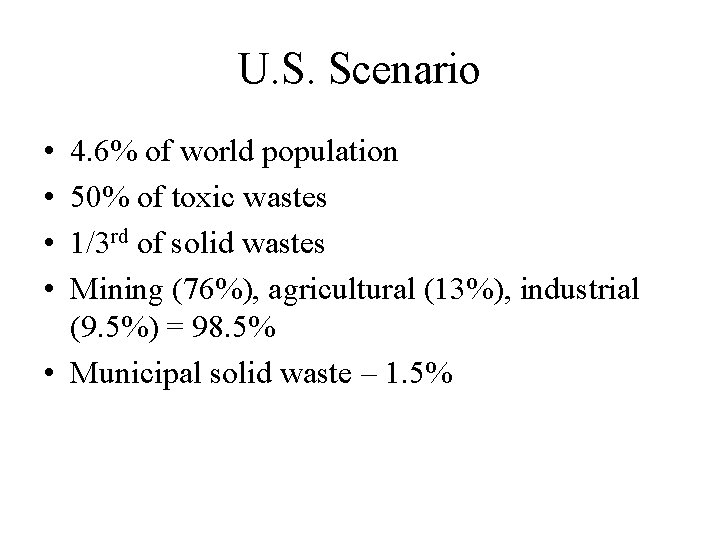 U.S. Scenario

• 4.6% of world population
• 50% of toxic wastes
• 1/3rd of solid wastes
• Mining (76%), agricultural (13%), industrial (9.5%) = 98.5%
• Municipal solid waste – 1.5%